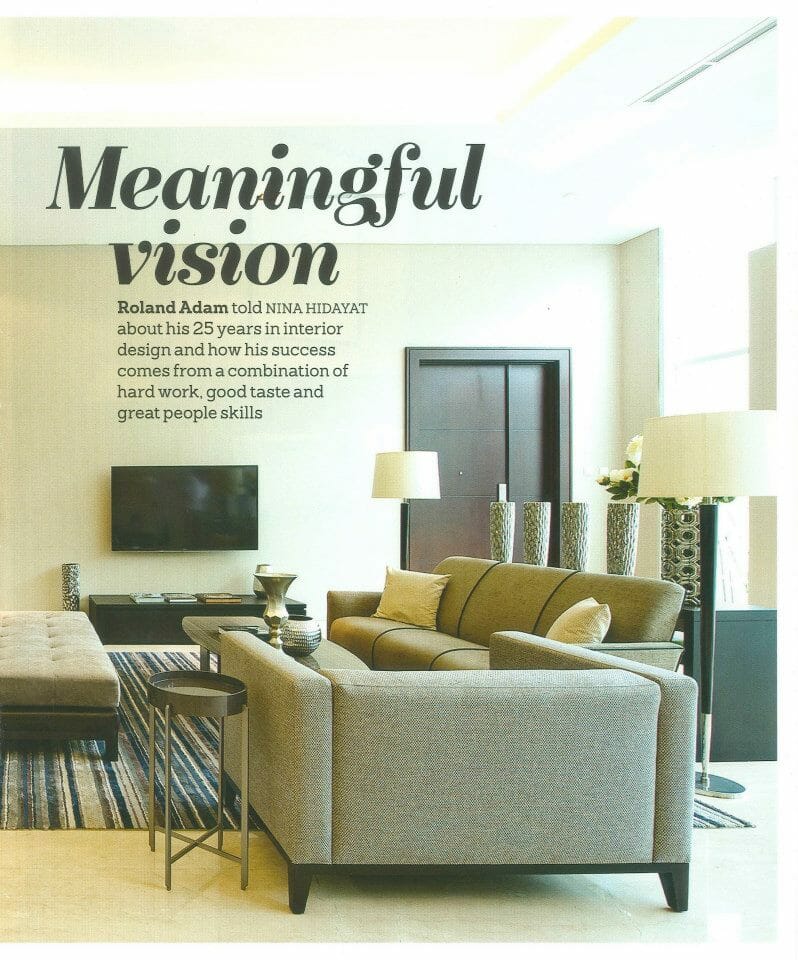 Meaningful vision

Roland Adam told NINA HIDAYAT about his 25 years in interior design and how his success comes from a combination of hard work, good taste and great people skills